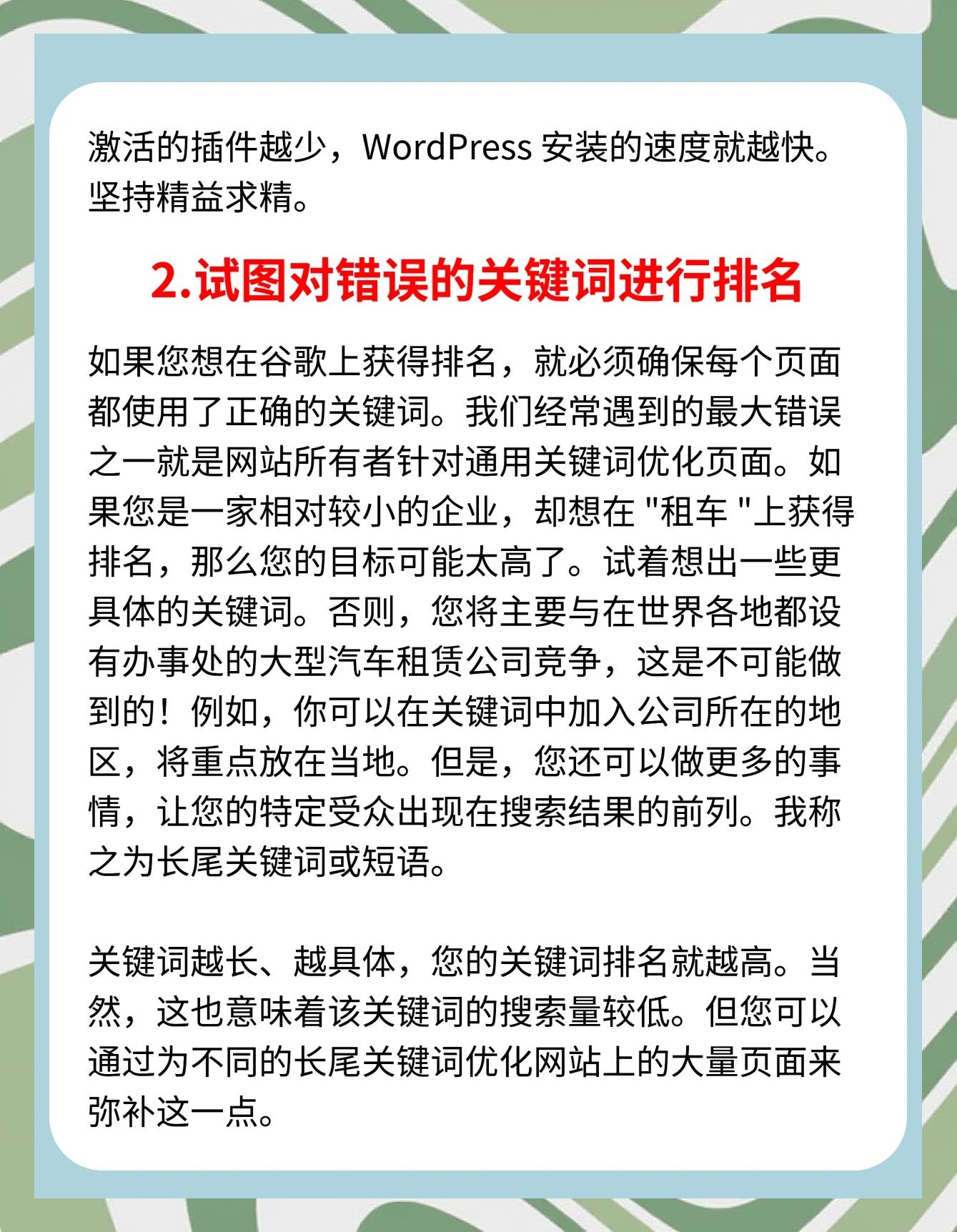 激活的插件越少，WordPress 安装的速度就越快。坚持精益求精。

2.试图对错误的关键词进行排名

如果您想在谷歌上获得排名，就必须确保每个页面都使用了正确的关键词。我们经常遇到的最大错误之一就是网站所有者针对通用关键词优化页面。如果您是一家相对较小的企业，却想在 "租车 "上获得排名，那么您的目标可能太高了。试着想出一些更具体的关键词。否则，您将主要与在世界各地都设有办事处的大型汽车租赁公司竞争，这是不可能做到的！例如，你可以在关键词中加入公司所在的地区，将重点放在当地。但是，您还可以做更多的事情，让您的特定受众出现在搜索结果的前列。我称之为长尾关键词或短语。

关键词越长、越具体，您的关键词排名就越高。当然，这也意味着该关键词的搜索量较低。但您可以通过为不同的长尾关键词优化网站上的大量页面来弥补这一点。